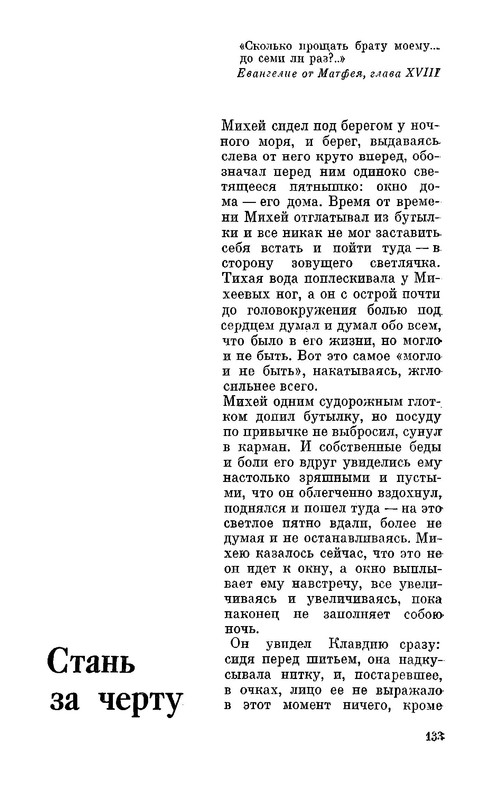 «Сколько прощать брату моему... до семи ли раз?..»
Евангелие от Матфея, глава XVIII

Михей сидел под берегом у ночного моря, и берег, выдаваясь слева от него круто вперед, обозначал перед ним одиноко светящееся пятнышко: окно дома — его дома. Время от времени Михей отглатывал из бутылки и все никак не мог заставить себя встать и пойти туда — в сторону зовущего светлячка. Тихая вода поплескивала у Михеевых ног, а он с острой почти до головокружения болью под сердцем думал и думал обо всем, что было в его жизни, но могло и не быть. Вот это самое «могло и не быть», накатываясь, жгло сильнее всего.

Михей одним судорожным глотком допил бутылку, но посуду по привычке не выбросил, сунул в карман. И собственные беды и боли его вдруг увиделись ему настолько зряшными и пустыми, что он облегченно вздохнул, поднялся и пошел туда — на это светлое пятно вдали, более не думая и не останавливаясь. Михею казалось сейчас, что это не он идет к окну, а окно выплывает ему навстречу, все увеличиваясь и увеличиваясь, пока наконец не заполняет собою ночь.

Он увидел Клавдию сразу: сидя перед шитьем, она надкусывала нитку, и, постаревшее, в очках, лицо ее не выражало в этот момент ничего, кроме

Стань за черту

133